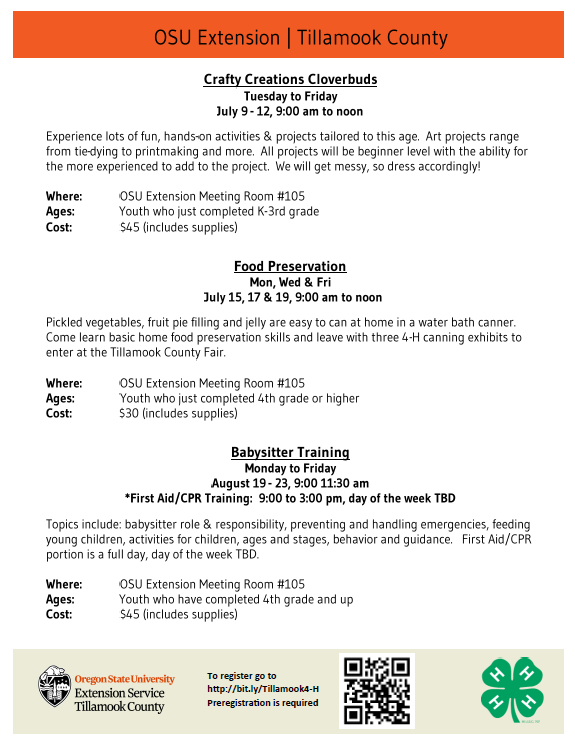 OSU Extension | Tillamook County

Crafty Creations Cloverbuds
Tuesday to Friday
July 9 - 12, 9:00 am to noon

Experience lots of fun, hands-on activities & projects tailored to this age. Art projects range from tie-dying to printmaking and more. All projects will be beginner level with the ability for the more experienced to add to the project. We will get messy, so dress accordingly!

Where: OSU Extension Meeting Room #105
Ages: Youth who just completed K-3rd grade
Cost: $45 (includes supplies)

Food Preservation
Mon, Wed & Fri
July 15, 17 & 19, 9:00 am to noon

Pickled vegetables, fruit pie filling and jelly are easy to can at home in a water bath canner. Come learn basic home food preservation skills and leave with three 4-H canning exhibits to enter at the Tillamook County Fair.

Where: OSU Extension Meeting Room #105
Ages: Youth who just completed 4th grade or higher
Cost: $30 (includes supplies)

Babysitter Training
Monday to Friday
August 19 - 23, 9:00 11:30 am
*First Aid/CPR Training: 9:00 to 3:00 pm, day of the week TBD

Topics include: babysitter role & responsibility, preventing and handling emergencies, feeding young children, activities for children, ages and stages, behavior and guidance. First Aid/CPR portion is a full day, day of the week TBD.

Where: OSU Extension Meeting Room #105
Ages: Youth who have completed 4th grade and up
Cost: $45 (includes supplies)

Oregon State University
Extension Service
Tillamook County

To register go to
http://bit.ly/Tillamook4-H
Preregistration is required

H H H H